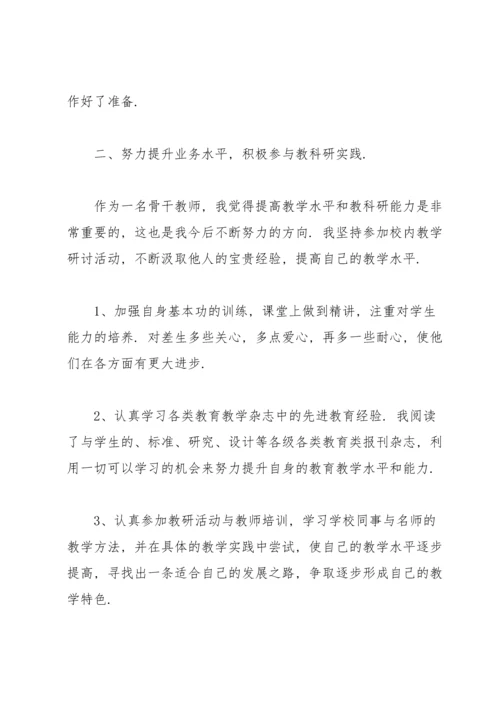 作好了准备.

二、努力提升业务水平，积极参与教科研实践.

作为一名骨干教师，我觉得提高教学水平和教科研能力是非常重要的，这也是我今后不断努力的方向. 我坚持参加校内教学研讨活动，不断汲取他人的宝贵经验，提高自己的教学水平.

1、加强自身基本功的训练，课堂上做到精讲，注重对学生能力的培养. 对差生多些关心，多点爱心，再多一些耐心，使他们在各方面有更大进步.

2、认真学习各类教育教学杂志中的先进教育经验. 我阅读了与学生的、标准、研究、设计等各级各类教育类报刊杂志，利用一切可以学习的机会来努力提升自身的教育教学水平和能力.

3、认真参加教研活动与教师培训，学习学校同事与名师的教学方法，并在具体的教学实践中尝试，使自己的教学水平逐步提高，寻找出一条适合自己的发展之路，争取逐步形成自己的教学特色.